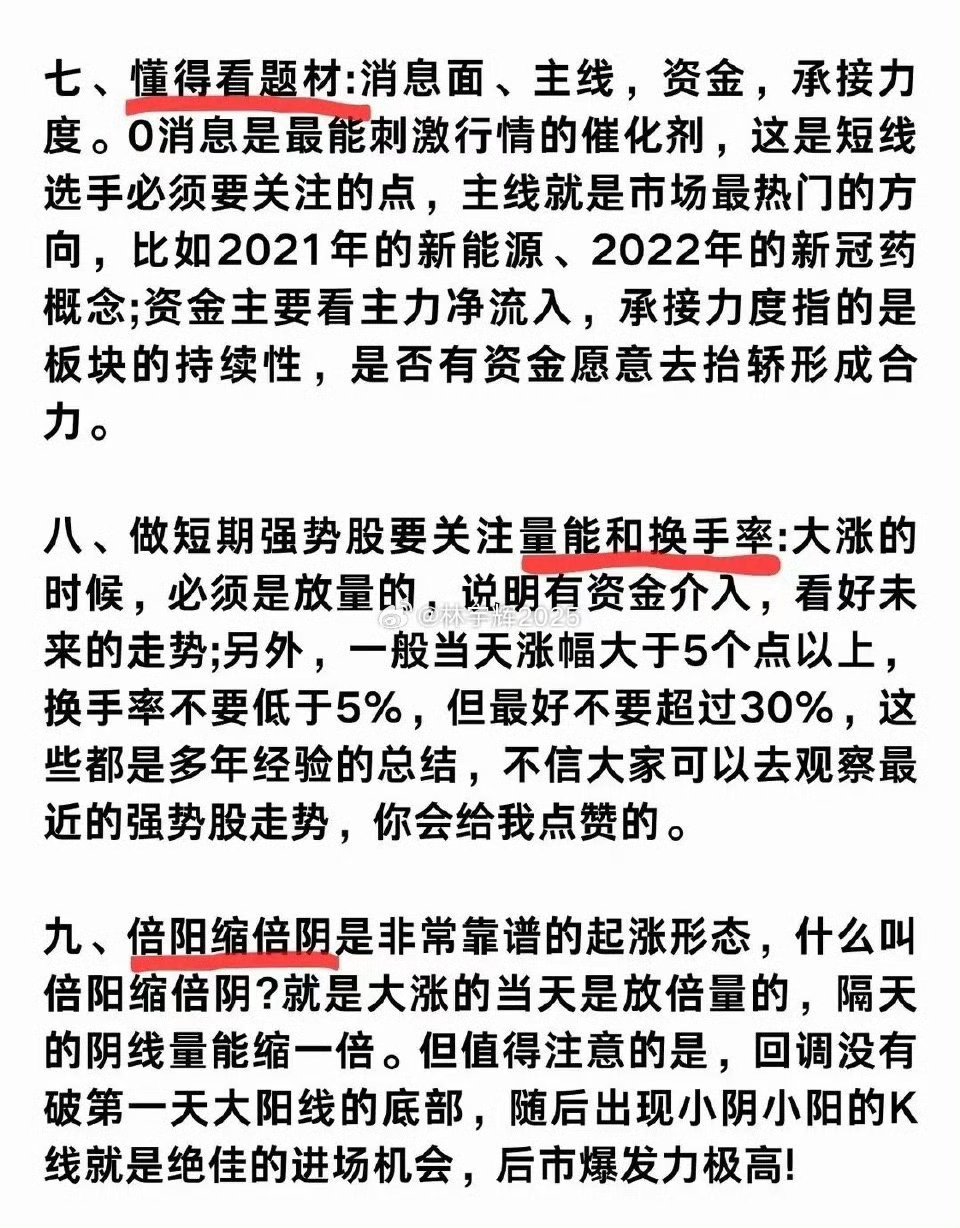 七、懂得看题材:消息面、主线，资金，承接力度。0消息是最能刺激行情的催化剂，这是短线选手必须要关注的点，主线就是市场最热门的方向，比如2021年的新能源、2022年的新冠药概念;资金主要看主力净流入，承接力度指的是板块的持续性，是否有资金愿意去抬轿形成合力。

八、做短期强势股要关注量能和换手率:大涨的时候，必须是放量的，说明有资金介入，看好未来的走势;另外，一般当天涨幅大于5个点以上，换手率不要低于5%，但最好不要超过30%，这些都是多年经验的总结，不信大家可以去观察最近的强势股走势，你会给我点赞的。

@林宇辉2025

九、倍阳缩倍阴是非常靠谱的起涨形态，什么叫倍阳缩倍阴?就是大涨的当天是放倍量的，隔天的阴线量能缩一倍。但值得注意的是，回调没有破第一天大阳线的底部，随后出现小阴小阳的K线就是绝佳的进场机会，后市爆发力极高!